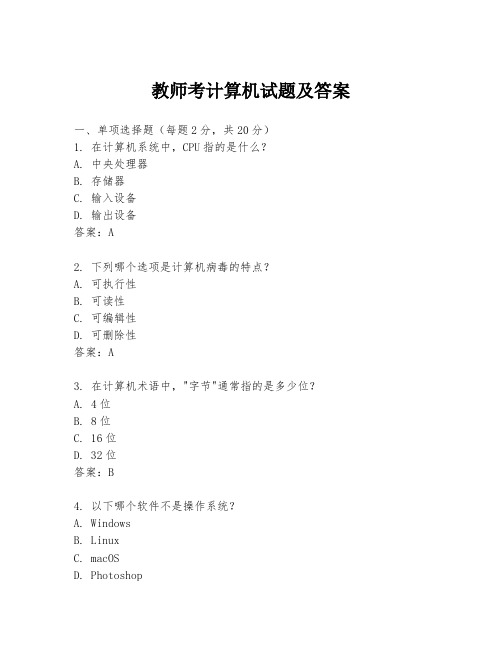 教师考计算机试题及答案

一、单项选择题（每题2分，共20分）
1. 在计算机系统中，CPU指的是什么？
A. 中央处理器
B. 存储器
C. 输入设备
D. 输出设备
答案：A

2. 下列哪个选项是计算机病毒的特点？
A. 可执行性
B. 可读性
C. 可编辑性
D. 可删除性
答案：A

3. 在计算机术语中，"字节"通常指的是多少位？
A. 4位
B. 8位
C. 16位
D. 32位
答案：B

4. 以下哪个软件不是操作系统？
A. Windows
B. Linux
C. macOS
D. Photoshop